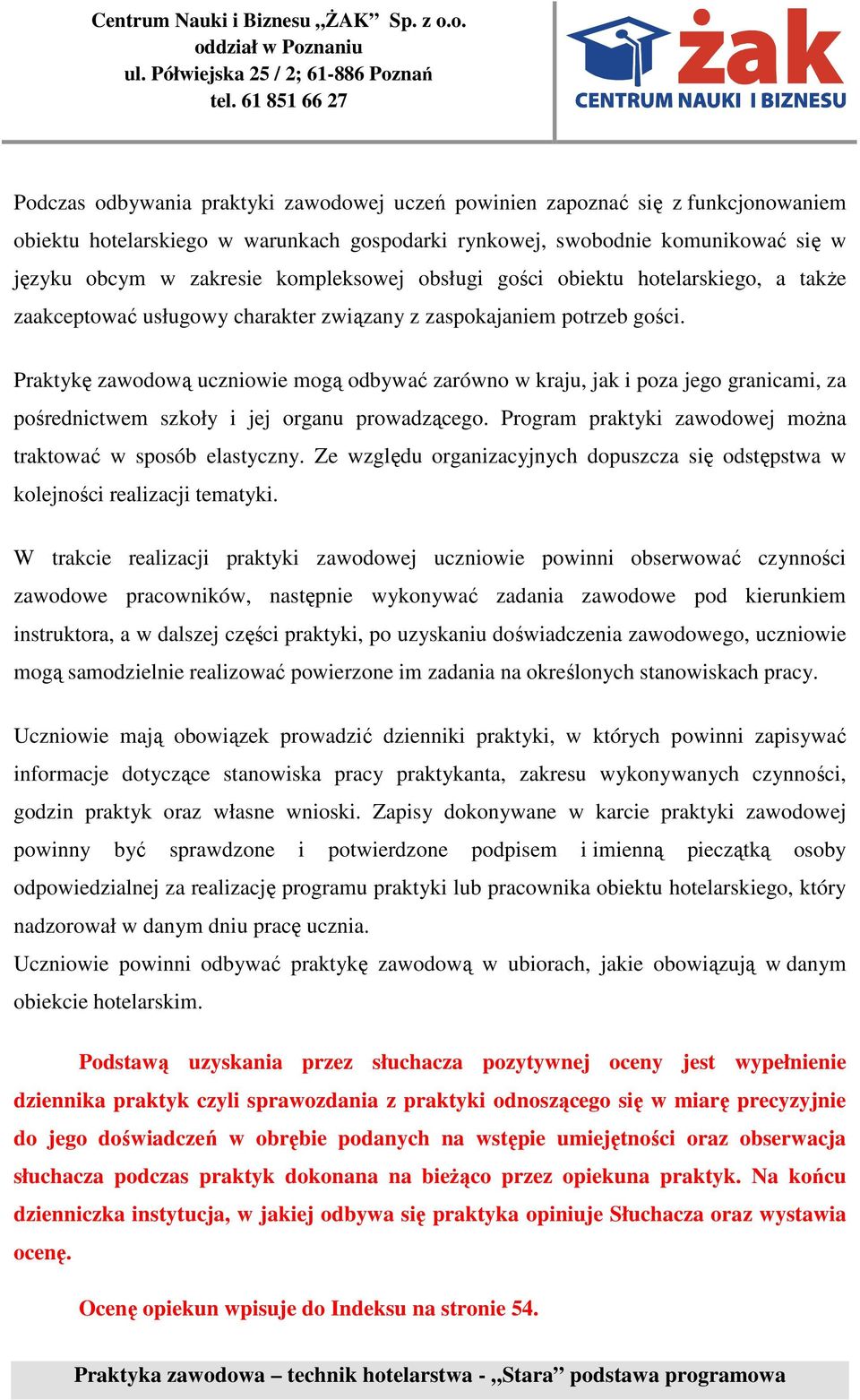 Centrum Nauki i Biznesu „ŻAK” Sp. z o.o.
oddział w Poznaniu
ul. Półwiejska 25 / 2; 61-886 Poznań
tel. 61 851 66 27

żak
CENTRUM NAUKI I BIZNESU

Podczas odbywania praktyki zawodowej uczeń powinien zapoznać się z funkcjonowaniem obiektu hotelarskiego w warunkach gospodarki rynkowej, swobodnie komunikować się w języku obcym w zakresie kompleksowej obsługi gości obiektu hotelarskiego, a także zaakceptować usługowy charakter związany z zaspokajaniem potrzeb gości.

Praktykę zawodową uczniowie mogą odbywać zarówno w kraju, jak i poza jego granicami, za pośrednictwem szkoły i jej organu prowadzącego. Program praktyki zawodowej można traktować w sposób elastyczny. Ze względu organizacyjnych dopuszcza się odstępstwa w kolejności realizacji tematyki.

W trakcie realizacji praktyki zawodowej uczniowie powinni obserwować czynności zawodowe pracowników, następnie wykonywać zadania zawodowe pod kierunkiem instruktora, a w dalszej części praktyki, po uzyskaniu doświadczenia zawodowego, uczniowie mogą samodzielnie realizować powierzone im zadania na określonych stanowiskach pracy.

Uczniowie mają obowiązek prowadzić dzienniki praktyki, w których powinni zapisywać informacje dotyczące stanowiska pracy praktykanta, zakresu wykonywanych czynności, godzin praktyk oraz własne wnioski. Zapisy dokonywane w karcie praktyki zawodowej powinny być sprawdzone i potwierdzone podpisem i imienną pieczątką osoby odpowiedzialnej za realizację programu praktyki lub pracownika obiektu hotelarskiego, który nadzorował w danym dniu pracę ucznia.
Uczniowie powinni odbywać praktykę zawodową w ubiorach, jakie obowiązują w danym obiekcie hotelarskim.

Podstawą uzyskania przez słuchacza pozytywnej oceny jest wypełnienie dziennika praktyk czyli sprawozdania z praktyki odnoszącego się w miarę precyzyjnie do jego doświadczeń w obrębie podanych na wstępie umiejętności oraz obserwacja słuchacza podczas praktyk dokonana na bieżąco przez opiekuna praktyk. Na końcu dzienniczka instytucja, w jakiej odbywa się praktyka opiniuje Słuchacza oraz wystawia ocenę.

Ocenę opiekun wpisuje do Indeksu na stronie 54.

Praktyka zawodowa – technik hotelarstwa - „Stara” podstawa programowa